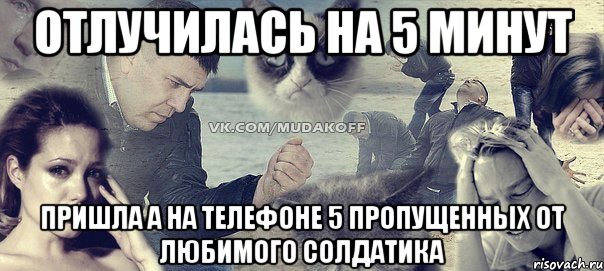 ОТЛУЧИЛАСЬ НА 5 МИНУТ

VK.COM/MUDAKOFF

ПРИШЛА А НА ТЕЛЕФОНЕ 5 ПРОПУЩЕННЫХ ОТ ЛЮБИМОГО СОЛДАТИКА

risovach.ru